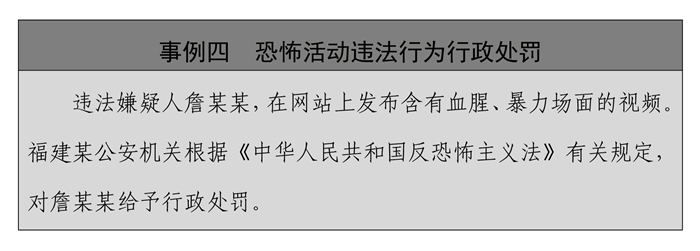 事例四　恐怖活动违法行为行政处罚

违法嫌疑人詹某某，在网站上发布含有血腥、暴力场面的视频。福建某公安机关根据《中华人民共和国反恐怖主义法》有关规定，对詹某某给予行政处罚。